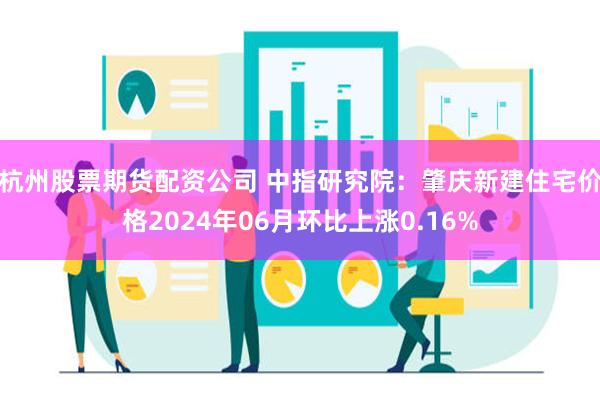 杭州股票期货配资公司 中指研究院：肇庆新建住宅价格2024年06月环比上涨0.16%